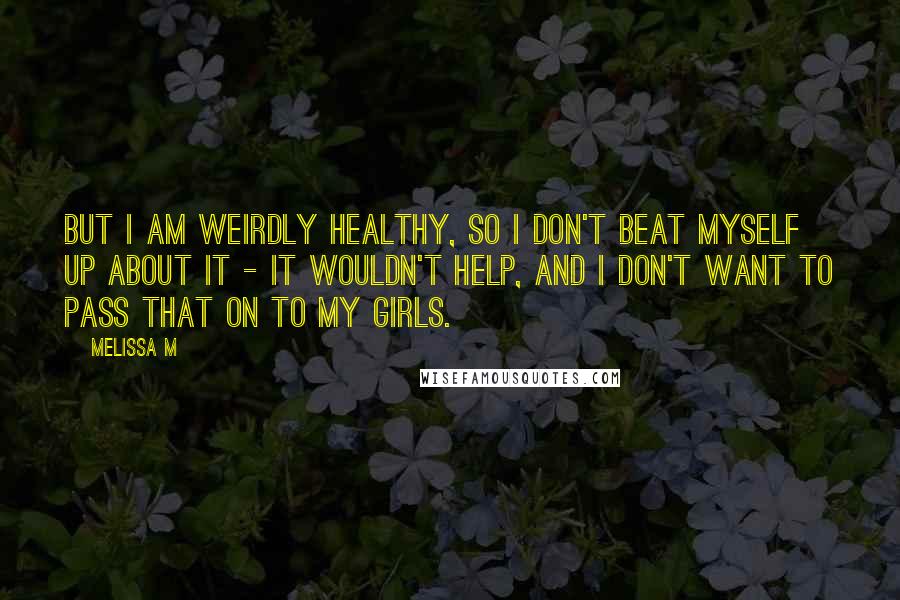 BUT I AM WEIRDLY HEALTHY, SO I DON'T BEAT MYSELF UP ABOUT IT - IT WOULDN'T HELP, AND I DON'T WANT TO PASS THAT ON TO MY GIRLS.

MELISSA M

WISEFAMOUSQUOTES.COM